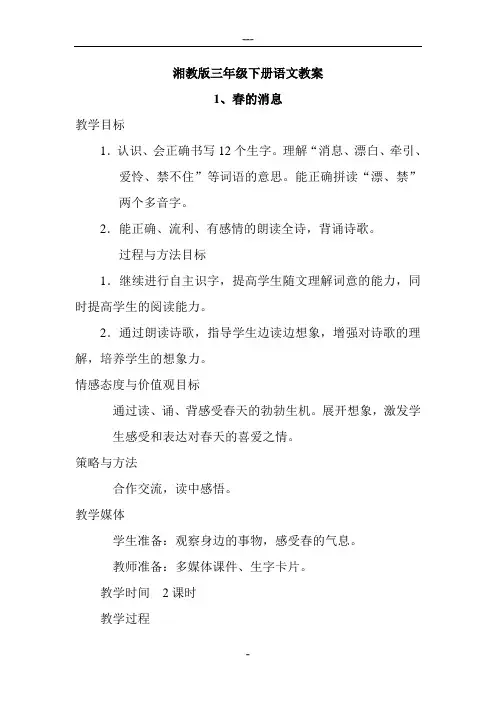 ---

湘教版三年级下册语文教案

1、春的消息

教学目标

1. 认识、会正确书写 12 个生字。理解“消息、漂白、牵引、爱怜、禁不住”等词语的意思。能正确拼读“漂、禁”两个多音字。

2. 能正确、流利、有感情的朗读全诗，背诵诗歌。

过程与方法目标

1．继续进行自主识字，提高学生随文理解词意的能力，同时提高学生的阅读能力。

2．通过朗读诗歌，指导学生边读边想象，增强对诗歌的理解，培养学生的想象力。

情感态度与价值观目标

通过读、诵、背感受春天的勃勃生机。展开想象，激发学生感受和表达对春天的喜爱之情。

策略与方法

合作交流，读中感悟。

教学媒体

学生准备：观察身边的事物，感受春的气息。

教师准备：多媒体课件、生字卡片。

教学时间　2 课时

教学过程

-